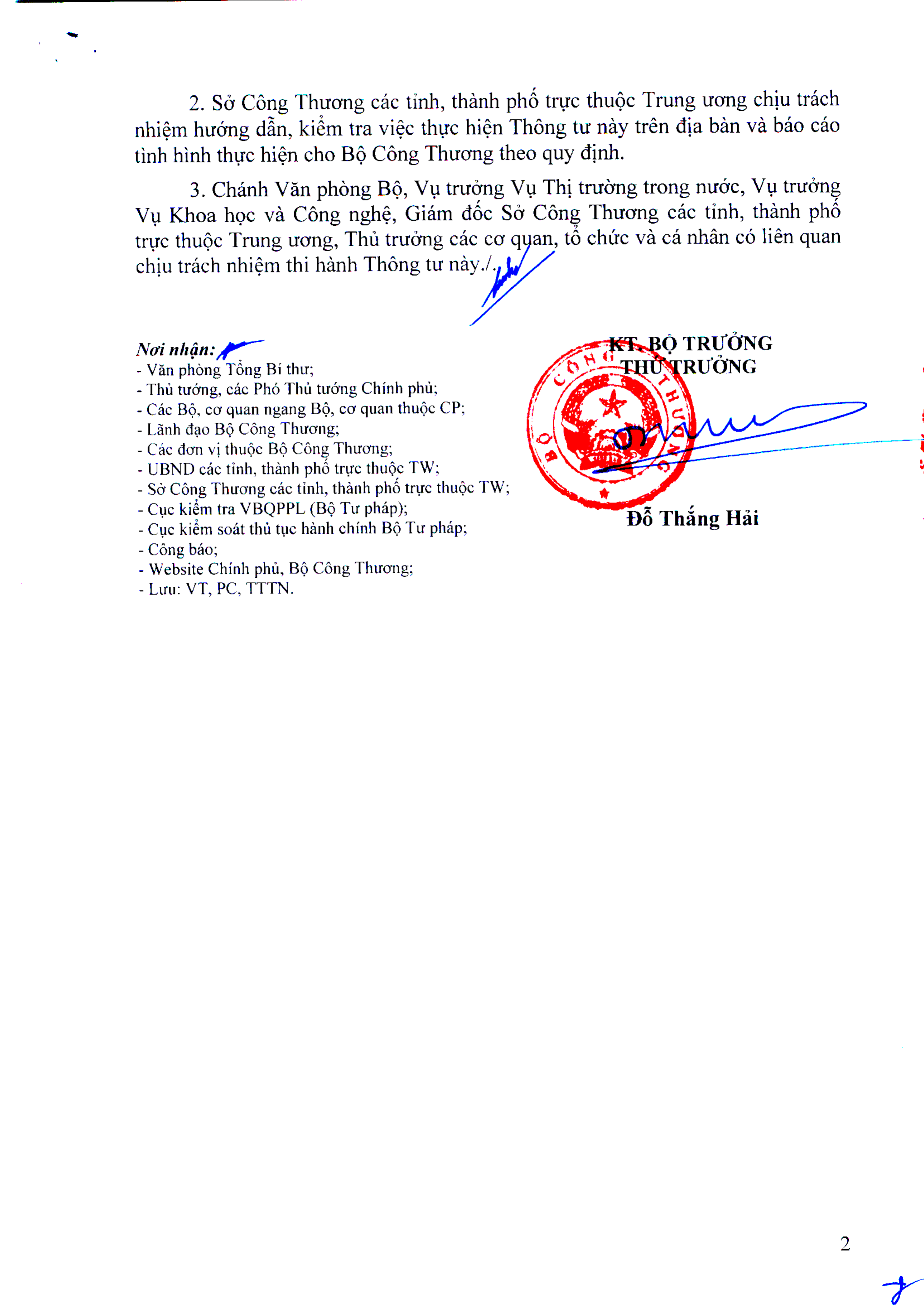 2. Sở Công Thương các tỉnh, thành phố trực thuộc Trung ương chịu trách nhiệm hướng dẫn, kiểm tra việc thực hiện Thông tư này trên địa bàn và báo cáo tình hình thực hiện cho Bộ Công Thương theo quy định.

3. Chánh Văn phòng Bộ, Vụ trưởng Vụ Thị trường trong nước, Vụ trưởng Vụ Khoa học và Công nghệ, Giám đốc Sở Công Thương các tỉnh, thành phố trực thuộc Trung ương, Thủ trưởng các cơ quan, tổ chức và cá nhân có liên quan chịu trách nhiệm thi hành Thông tư này./.

Nơi nhận:
- Văn phòng Tổng Bí thư;
- Thủ tướng, các Phó Thủ tướng Chính phủ;
- Các Bộ, cơ quan ngang Bộ, cơ quan thuộc CP;
- Lãnh đạo Bộ Công Thương;
- Các đơn vị thuộc Bộ Công Thương;
- UBND các tỉnh, thành phố trực thuộc TW;
- Sở Công Thương các tỉnh, thành phố trực thuộc TW;
- Cục kiểm tra VBQPPL (Bộ Tư pháp);
- Cục kiểm soát thủ tục hành chính Bộ Tư pháp;
- Công báo;
- Website Chính phủ, Bộ Công Thương;
- Lưu: VT, PC, TTTN.

KT. BỘ TRƯỞNG
THỨ TRƯỞNG

BỘ CÔNG THƯƠNG

Đỗ Thắng Hải

2